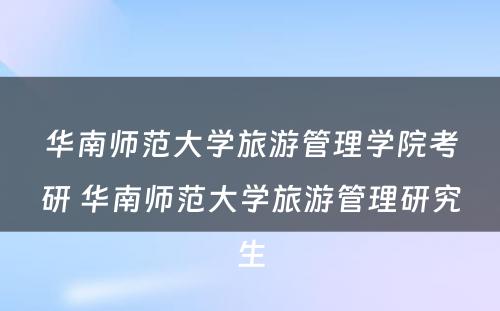 华南师范大学旅游管理学院考研 华南师范大学旅游管理研究生